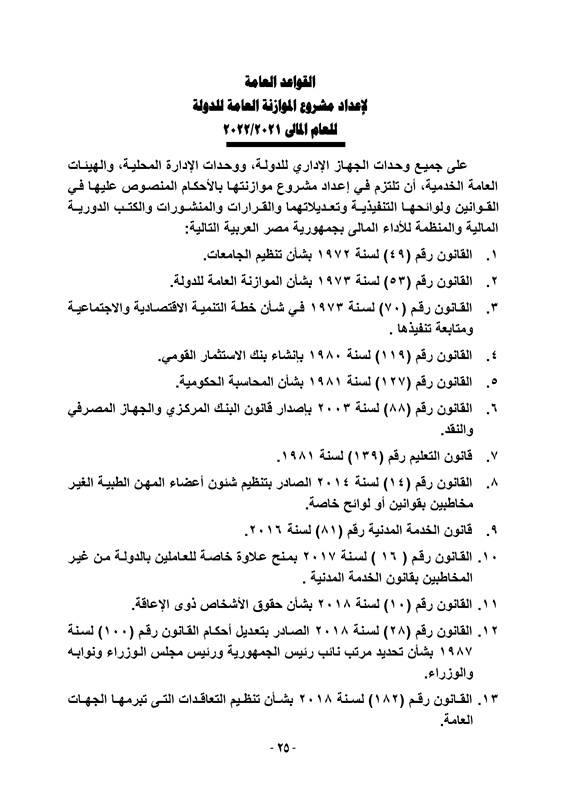 القواعد العامة
لإعداد مشروع الموازنة العامة للدولة
للعام المالى ٢٠٢٢/٢٠٢١

على جميع وحدات الجهاز الإداري للدولة، ووحدات الإدارة المحلية، والهيئات العامة الخدمية، أن تلتزم في إعداد مشروع موازنتها بالأحكام المنصوص عليها في القوانين ولوائحها التنفيذية وتعديلاتهما والقرارات والمنشورات والكتب الدورية المالية والمنظمة للأداء المالى بجمهورية مصر العربية التالية:

١. القانون رقم (٤٩) لسنة ١٩٧٢ بشأن تنظيم الجامعات.

٢. القانون رقم (٥٣) لسنة ١٩٧٣ بشأن الموازنة العامة للدولة.

٣. القانون رقم (٧٠) لسنة ١٩٧٣ في شأن خطة التنمية الاقتصادية والاجتماعية ومتابعة تنفيذها .

٤. القانون رقم (١١٩) لسنة ١٩٨٠ بإنشاء بنك الاستثمار القومي.

٥. القانون رقم (١٢٧) لسنة ١٩٨١ بشأن المحاسبة الحكومية.

٦. القانون رقم (٨٨) لسنة ٢٠٠٣ بإصدار قانون البنك المركزي والجهاز المصرفي والنقد.

٧. قانون التعليم رقم (١٣٩) لسنة ١٩٨١.

٨. القانون رقم (١٤) لسنة ٢٠١٤ الصادر بتنظيم شئون أعضاء المهن الطبية الغير مخاطبين بقوانين أو لوائح خاصة.

٩. قانون الخدمة المدنية رقم (٨١) لسنة ٢٠١٦.

١٠. القانون رقم ( ١٦ ) لسنة ٢٠١٧ بمنح علاوة خاصة للعاملين بالدولة من غير المخاطبين بقانون الخدمة المدنية .

١١. القانون رقم (١٠) لسنة ٢٠١٨ بشأن حقوق الأشخاص ذوى الإعاقة.

١٢. القانون رقم (٢٨) لسنة ٢٠١٨ الصادر بتعديل أحكام القانون رقم (١٠٠) لسنة ١٩٨٧ بشأن تحديد مرتب نائب رئيس الجمهورية ورئيس مجلس الوزراء ونوابه والوزراء.

١٣. القانون رقم (١٨٢) لسنة ٢٠١٨ بشأن تنظيم التعاقدات التى تبرمها الجهات العامة.

- ٢٥ -